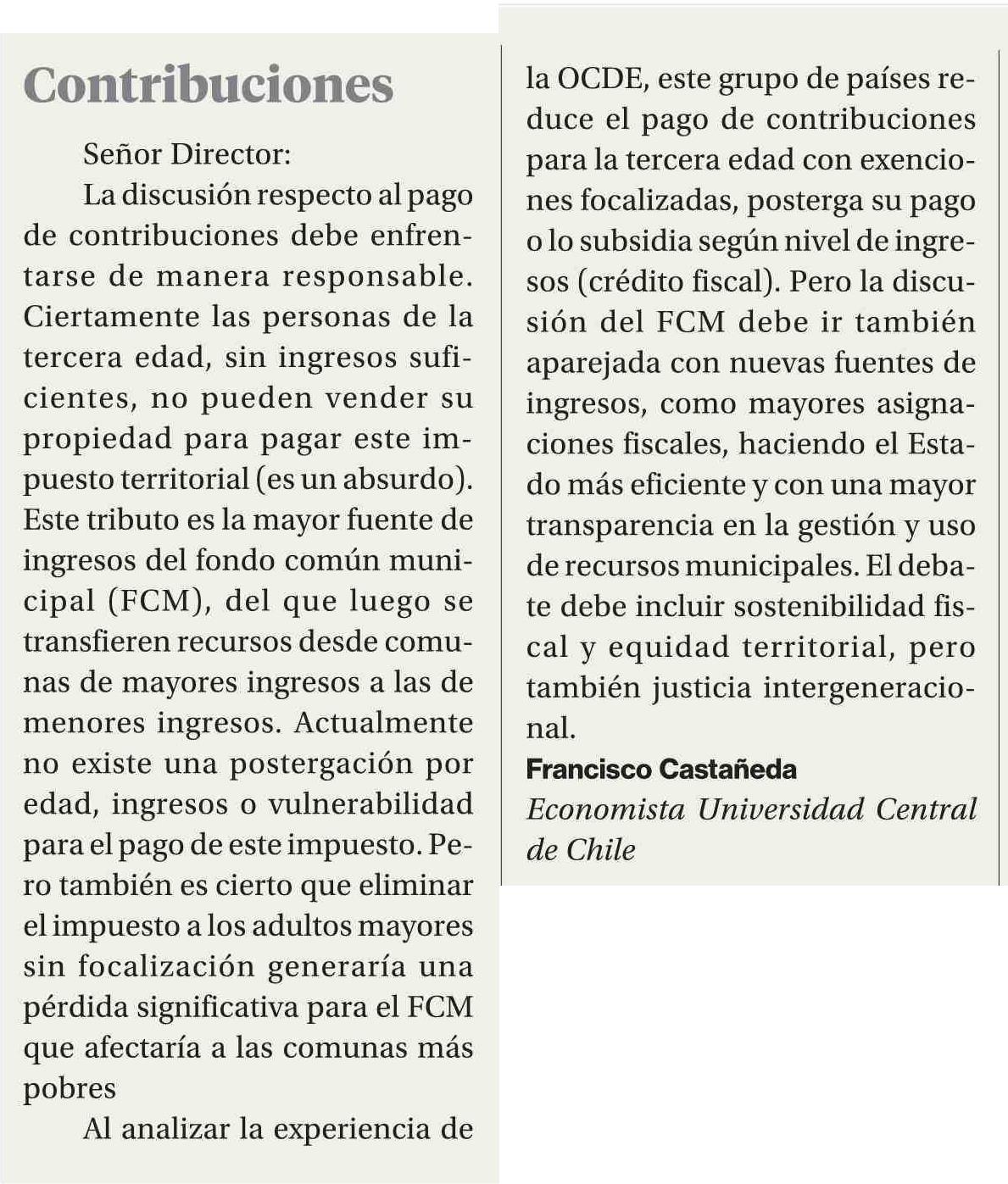 Contribuciones

Señor Director:

La discusión respecto al pago de contribuciones debe enfrentarse de manera responsable. Ciertamente las personas de la tercera edad, sin ingresos suficientes, no pueden vender su propiedad para pagar este impuesto territorial (es un absurdo). Este tributo es la mayor fuente de ingresos del fondo común municipal (FCM), del que luego se transfieren recursos desde comunas de mayores ingresos a las de menores ingresos. Actualmente no existe una postergación por edad, ingresos o vulnerabilidad para el pago de este impuesto. Pero también es cierto que eliminar el impuesto a los adultos mayores sin focalización generaría una pérdida significativa para el FCM que afectaría a las comunas más pobres

Al analizar la experiencia de la OCDE, este grupo de países reduce el pago de contribuciones para la tercera edad con exenciones focalizadas, posterga su pago o lo subsidia según nivel de ingresos (crédito fiscal). Pero la discusión del FCM debe ir también aparejada con nuevas fuentes de ingresos, como mayores asignaciones fiscales, haciendo el Estado más eficiente y con una mayor transparencia en la gestión y uso de recursos municipales. El debate debe incluir sostenibilidad fiscal y equidad territorial, pero también justicia intergeneracional.

Francisco Castañeda
Economista Universidad Central de Chile